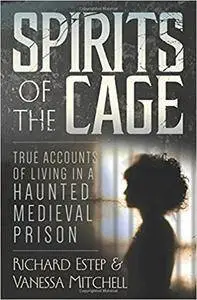 SPIRITS OF THE CAGE

TRUE ACCOUNTS OF LIVING IN A HAUNTED MEDIEVAL PRISON

RICHARD ESTEP & VANESSA MITCHELL